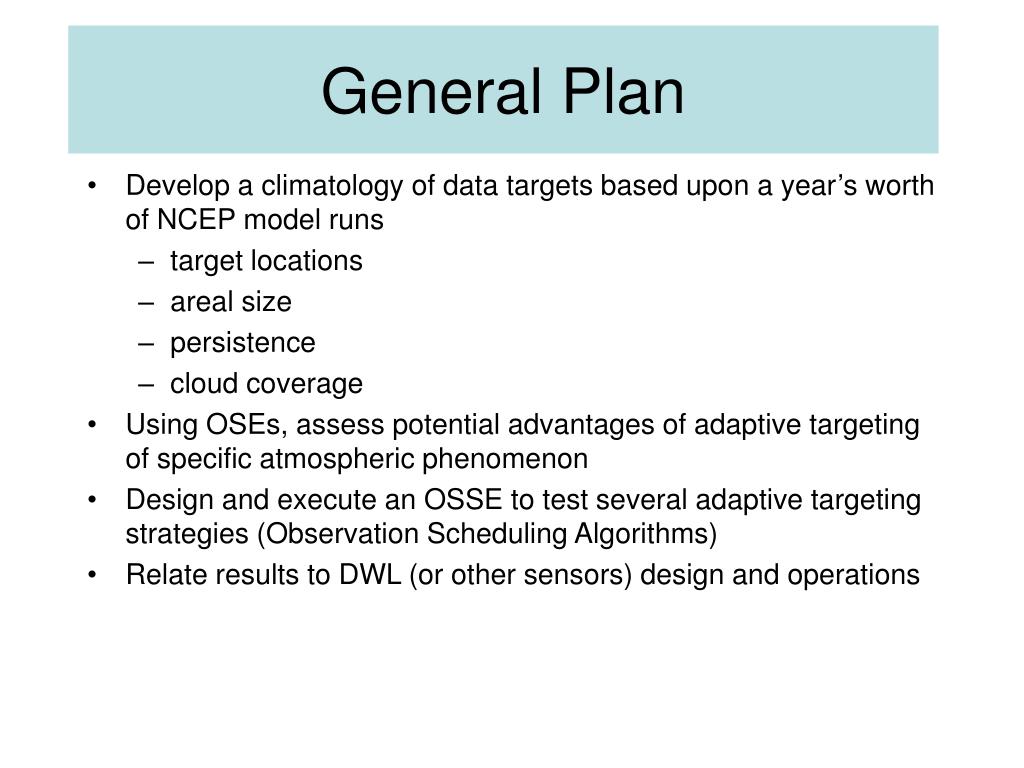 General Plan

• Develop a climatology of data targets based upon a year’s worth of NCEP model runs
– target locations
– areal size
– persistence
– cloud coverage
• Using OSEs, assess potential advantages of adaptive targeting of specific atmospheric phenomenon
• Design and execute an OSSE to test several adaptive targeting strategies (Observation Scheduling Algorithms)
• Relate results to DWL (or other sensors) design and operations